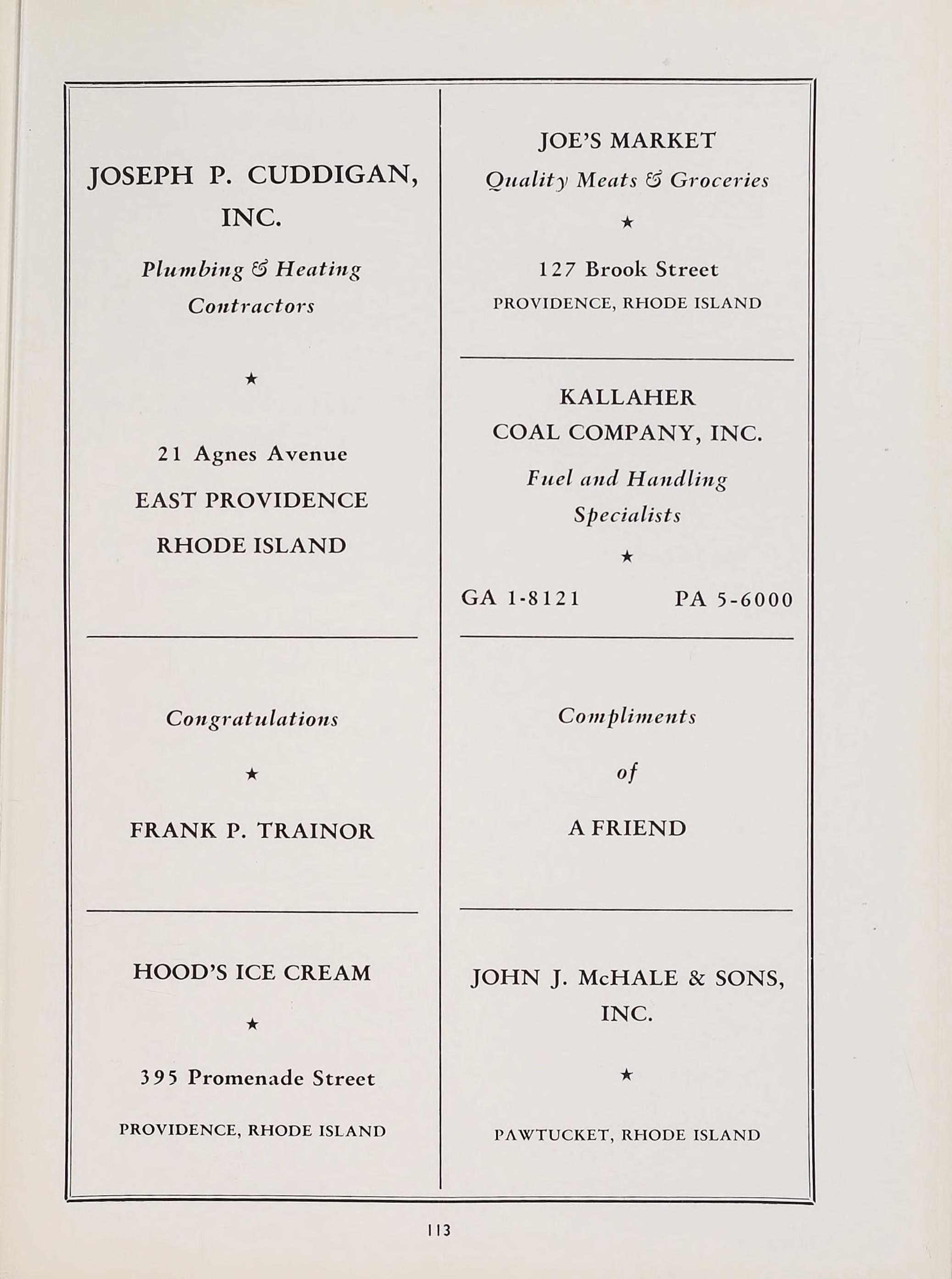 JOSEPH P. CUDDIGAN, INC.

Plumbing & Heating Contractors

★

21 Agnes Avenue

EAST PROVIDENCE

RHODE ISLAND

Congratulations

★

FRANK P. TRAINOR

HOOD'S ICE CREAM

★

395 Promenade Street

PROVIDENCE, RHODE ISLAND

JOE'S MARKET

Quality Meats & Groceries

★

127 Brook Street

PROVIDENCE, RHODE ISLAND

KALLAHER COAL COMPANY, INC.

Fuel and Handling Specialists

★

GA 1-8121 PA 5-6000

Compliments

of

A FRIEND

JOHN J. McHALE & SONS, INC.

★

PAWTUCKET, RHODE ISLAND

113